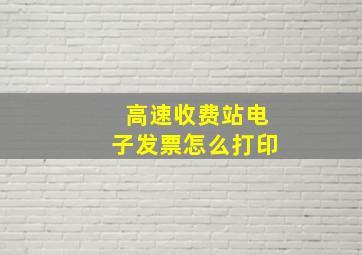 高速收费站电子发票怎么打印